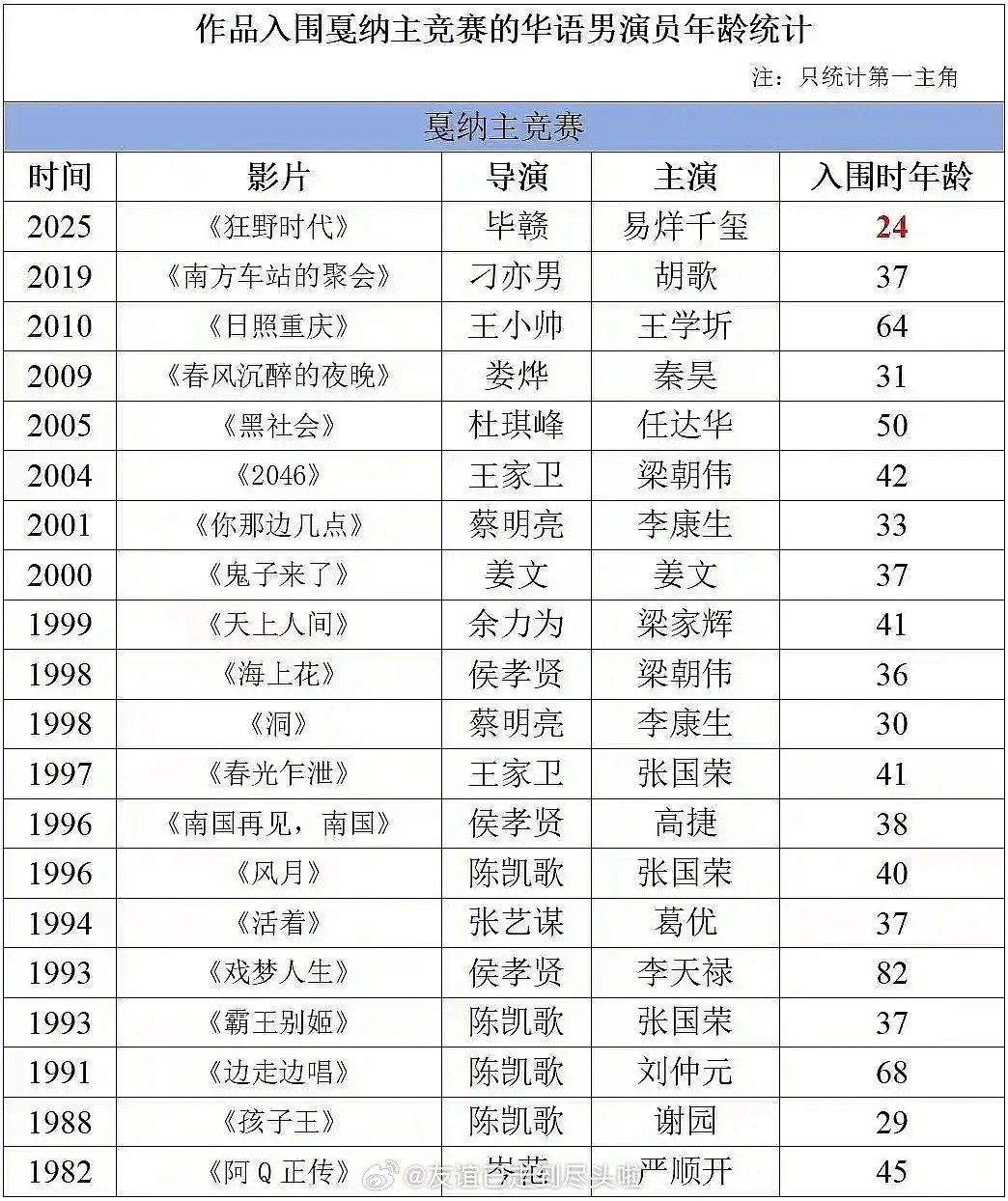 作品入围戛纳主竞赛的华语男演员年龄统计

注：只统计第一主角

戛纳主竞赛

| 时间 | 影片 | 导演 | 主演 | 入围时年龄 |
|---|---|---|---|---|
| 2025 | 《狂野时代》 | 毕赣 | 易烊千玺 | 24 |
| 2019 | 《南方车站的聚会》 | 刁亦男 | 胡歌 | 37 |
| 2010 | 《日照重庆》 | 王小帅 | 王学圻 | 64 |
| 2009 | 《春风沉醉的夜晚》 | 娄烨 | 秦昊 | 31 |
| 2005 | 《黑社会》 | 杜琪峰 | 任达华 | 50 |
| 2004 | 《2046》 | 王家卫 | 梁朝伟 | 42 |
| 2001 | 《你那边几点》 | 蔡明亮 | 李康生 | 33 |
| 2000 | 《鬼子来了》 | 姜文 | 姜文 | 37 |
| 1999 | 《天上人间》 | 余力为 | 梁家辉 | 41 |
| 1998 | 《海上花》 | 侯孝贤 | 梁朝伟 | 36 |
| 1998 | 《洞》 | 蔡明亮 | 李康生 | 30 |
| 1997 | 《春光乍泄》 | 王家卫 | 张国荣 | 41 |
| 1996 | 《南国再见，南国》 | 侯孝贤 | 高捷 | 38 |
| 1996 | 《风月》 | 陈凯歌 | 张国荣 | 40 |
| 1994 | 《活着》 | 张艺谋 | 葛优 | 37 |
| 1993 | 《戏梦人生》 | 侯孝贤 | 李天禄 | 82 |
| 1993 | 《霸王别姬》 | 陈凯歌 | 张国荣 | 37 |
| 1991 | 《边走边唱》 | 陈凯歌 | 刘仲元 | 68 |
| 1988 | 《孩子王》 | 陈凯歌 | 谢园 | 29 |
| 1982 | 《阿Q正传》 | 岑范 | 严顺开 | 45 |

@友谊已走到尽头啦